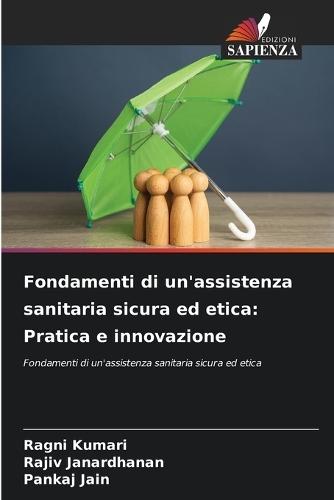 EDIZIONI
SAPIENZA

Fondamenti di un'assistenza sanitaria sicura ed etica: Pratica e innovazione

Fondamenti di un'assistenza sanitaria sicura ed etica

Ragni Kumari
Rajiv Janardhanan
Pankaj Jain